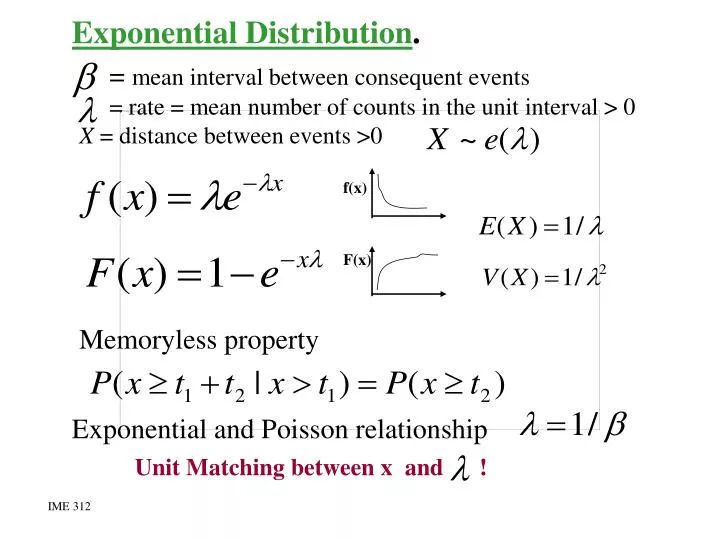 Exponential Distribution.

$\beta$ = mean interval between consequent events

$\lambda$ = rate = mean number of counts in the unit interval > 0

X = distance between events >0 $X \sim e(\lambda)$

$f(x) = \lambda e^{-\lambda x}$

f(x)

$E(X) = 1/\lambda$

$F(x) = 1 - e^{-x\lambda}$

F(x)

$V(X) = 1/\lambda^2$

Memoryless property

$P(x \geq t_1 + t_2 \mid x > t_1) = P(x \geq t_2)$

Exponential and Poisson relationship $\lambda = 1/\beta$

Unit Matching between x and $\lambda$ !

IME 312